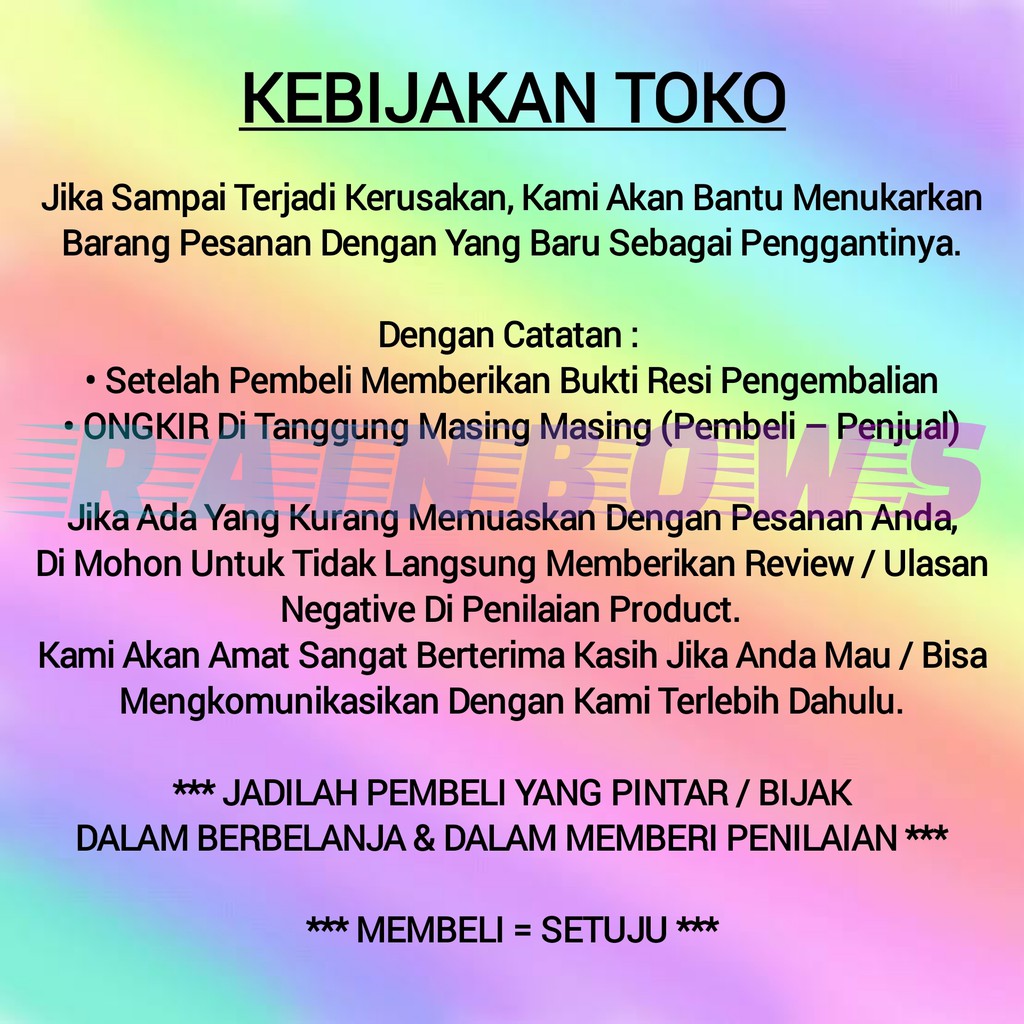 KEBIJAKAN TOKO

Jika Sampai Terjadi Kerusakan, Kami Akan Bantu Menukarkan Barang Pesanan Dengan Yang Baru Sebagai Penggantinya.

Dengan Catatan :
• Setelah Pembeli Memberikan Bukti Resi Pengembalian
• ONGKIR Di Tanggung Masing Masing (Pembeli – Penjual)

Jika Ada Yang Kurang Memuaskan Dengan Pesanan Anda, Di Mohon Untuk Tidak Langsung Memberikan Review / Ulasan Negative Di Penilaian Product.
Kami Akan Amat Sangat Berterima Kasih Jika Anda Mau / Bisa Mengkomunikasikan Dengan Kami Terlebih Dahulu.

*** JADILAH PEMBELI YANG PINTAR / BIJAK
DALAM BERBELANJA & DALAM MEMBERI PENILAIAN ***

*** MEMBELI = SETUJU ***

RAINBOWS